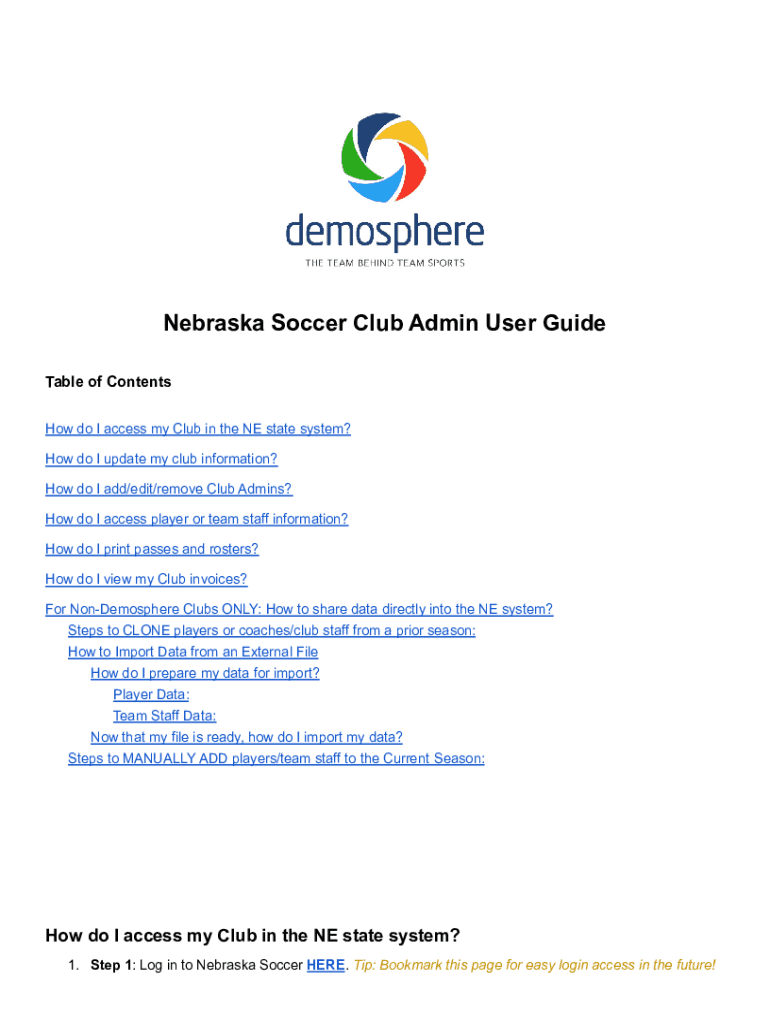 demosphere
THE TEAM BEHIND TEAM SPORTS

Nebraska Soccer Club Admin User Guide

Table of Contents

How do I access my Club in the NE state system?

How do I update my club information?

How do I add/edit/remove Club Admins?

How do I access player or team staff information?

How do I print passes and rosters?

How do I view my Club invoices?

For Non-Demosphere Clubs ONLY: How to share data directly into the NE system?
Steps to CLONE players or coaches/club staff from a prior season:
How to Import Data from an External File
How do I prepare my data for import?
Player Data:
Team Staff Data:
Now that my file is ready, how do I import my data?
Steps to MANUALLY ADD players/team staff to the Current Season:

How do I access my Club in the NE state system?

1. Step 1: Log in to Nebraska Soccer HERE. Tip: Bookmark this page for easy login access in the future!